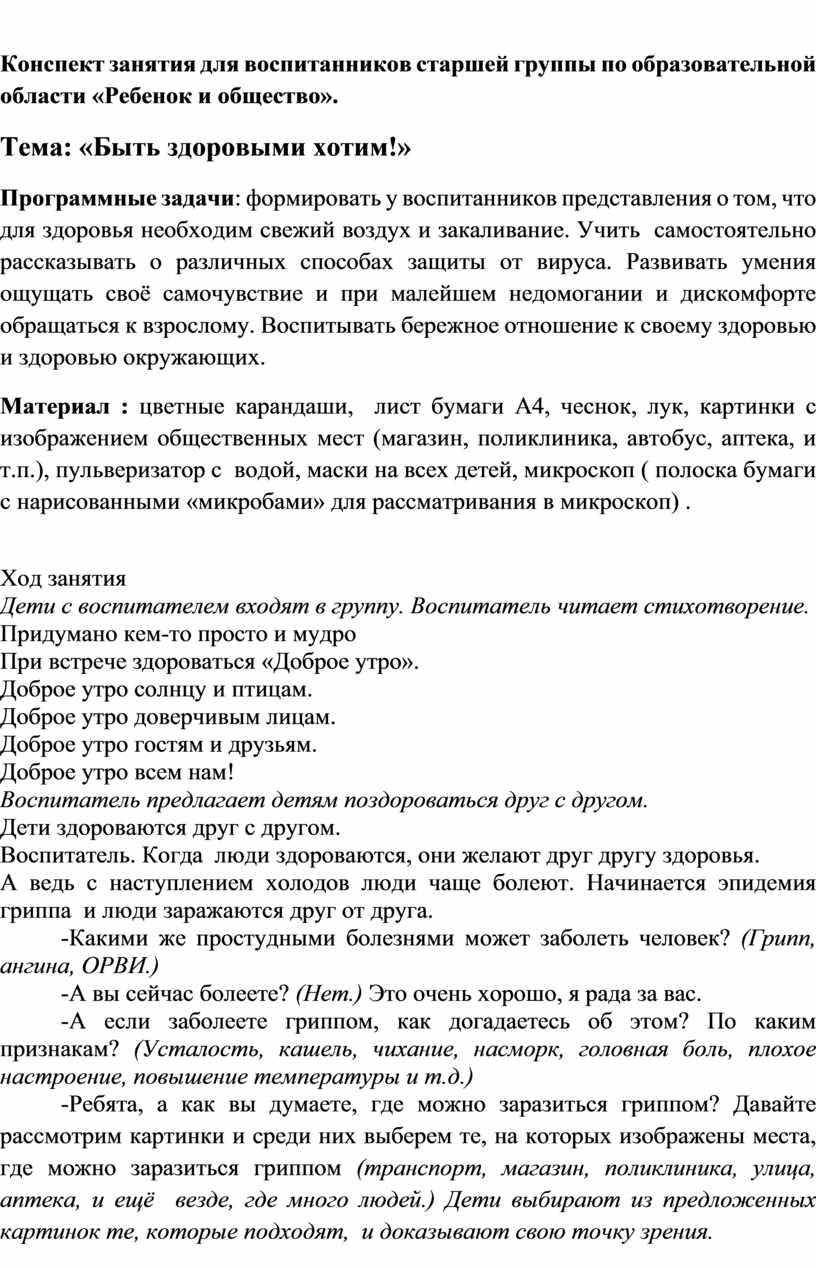 Конспект занятия для воспитанников старшей группы по образовательной области «Ребенок и общество».

Тема: «Быть здоровыми хотим!»

Программные задачи: формировать у воспитанников представления о том, что для здоровья необходим свежий воздух и закаливание. Учить самостоятельно рассказывать о различных способах защиты от вируса. Развивать умения ощущать своё самочувствие и при малейшем недомогании и дискомфорте обращаться к взрослому. Воспитывать бережное отношение к своему здоровью и здоровью окружающих.

Материал : цветные карандаши, лист бумаги А4, чеснок, лук, картинки с изображением общественных мест (магазин, поликлиника, автобус, аптека, и т.п.), пульверизатор с водой, маски на всех детей, микроскоп ( полоска бумаги с нарисованными «микробами» для рассматривания в микроскоп) .

Ход занятия
Дети с воспитателем входят в группу. Воспитатель читает стихотворение.
Придумано кем-то просто и мудро
При встрече здороваться «Доброе утро».
Доброе утро солнцу и птицам.
Доброе утро доверчивым лицам.
Доброе утро гостям и друзьям.
Доброе утро всем нам!
Воспитатель предлагает детям поздороваться друг с другом.
Дети здороваются друг с другом.
Воспитатель. Когда люди здороваются, они желают друг другу здоровья.
А ведь с наступлением холодов люди чаще болеют. Начинается эпидемия гриппа и люди заражаются друг от друга.

-Какими же простудными болезнями может заболеть человек? (Грипп, ангина, ОРВИ.)

-А вы сейчас болеете? (Нет.) Это очень хорошо, я рада за вас.

-А если заболеете гриппом, как догадаетесь об этом? По каким признакам? (Усталость, кашель, чихание, насморк, головная боль, плохое настроение, повышение температуры и т.д.)

-Ребята, а как вы думаете, где можно заразиться гриппом? Давайте рассмотрим картинки и среди них выберем те, на которых изображены места, где можно заразиться гриппом (транспорт, магазин, поликлиника, улица, аптека, и ещё везде, где много людей.) Дети выбирают из предложенных картинок те, которые подходят, и доказывают свою точку зрения.